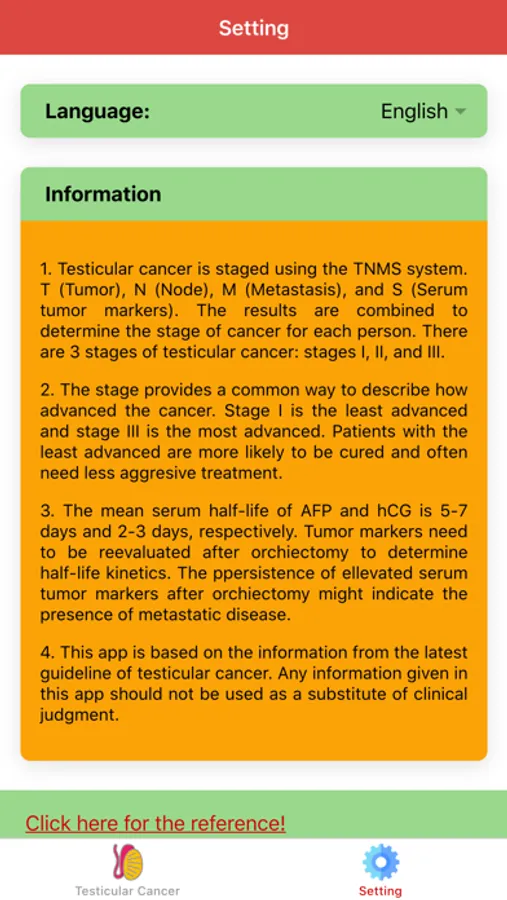 Setting

Language: English

Information

1. Testicular cancer is staged using the TNMS system. T (Tumor), N (Node), M (Metastasis), and S (Serum tumor markers). The results are combined to determine the stage of cancer for each person. There are 3 stages of testicular cancer: stages I, II, and III.

2. The stage provides a common way to describe how advanced the cancer. Stage I is the least advanced and stage III is the most advanced. Patients with the least advanced are more likely to be cured and often need less aggresive treatment.

3. The mean serum half-life of AFP and hCG is 5-7 days and 2-3 days, respectively. Tumor markers need to be reevaluated after orchiectomy to determine half-life kinetics. The ppersistence of ellevated serum tumor markers after orchiectomy might indicate the presence of metastatic disease.

4. This app is based on the information from the latest guideline of testicular cancer. Any information given in this app should not be used as a substitute of clinical judgment.

Click here for the reference!

Testicular Cancer

Setting